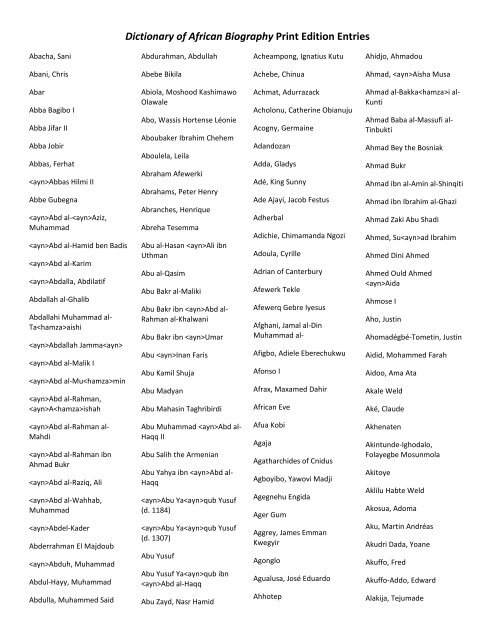 Dictionary of African Biography Print Edition Entries

Abacha, Sani

Abani, Chris

Abar

Abba Bagibo I

Abba Jifar II

Abba Jobir

Abbas, Ferhat

<ayn>Abbas Hilmi II

Abbe Gubegna

<ayn>Abd al-<ayn>Aziz, Muhammad

<ayn>Abd al-Hamid ben Badis

<ayn>Abd al-Karim

<ayn>Abdalla, Abdilatif

Abdallah al-Ghalib

Abdallahi Muhammad al-Ta<hamza>aishi

<ayn>Abdallah Jamma<ayn>

<ayn>Abd al-Malik I

<ayn>Abd al-Mu<hamza>min

<ayn>Abd al-Rahman, <ayn>A<hamza>ishah

<ayn>Abd al-Rahman al-Mahdi

<ayn>Abd al-Rahman ibn Ahmad Bukr

<ayn>Abd al-Raziq, Ali

<ayn>Abd al-Wahhab, Muhammad

<ayn>Abdel-Kader

Abderrahman El Majdoub

<ayn>Abduh, Muhammad

Abdul-Hayy, Muhammad

Abdulla, Muhammed Said

Abdurahman, Abdullah

Abebe Bikila

Abiola, Moshood Kashimawo Olawale

Abo, Wassis Hortense Léonie

Aboubaker Ibrahim Chehem

Aboulela, Leila

Abraham Afewerki

Abrahams, Peter Henry

Abranches, Henrique

Abreha Tesemma

Abu al-Hasan <ayn>Ali ibn Uthman

Abu al-Qasim

Abu Bakr al-Maliki

Abu Bakr ibn <ayn>Abd al-Rahman al-Khalwani

Abu Bakr ibn <ayn>Umar

Abu <ayn>Inan Faris

Abu Kamil Shuja

Abu Madyan

Abu Mahasin Taghribirdi

Abu Muhammad <ayn>Abd al-Haqq II

Abu Salih the Armenian

Abu Yahya ibn <ayn>Abd al-Haqq

<ayn>Abu Ya<ayn>qub Yusuf (d. 1184)

<ayn>Abu Ya<ayn>qub Yusuf (d. 1307)

Abu Yusuf

Abu Yusuf Ya<ayn>qub ibn <ayn>Abd al-Haqq

Abu Zayd, Nasr Hamid

Acheampong, Ignatius Kutu

Achebe, Chinua

Achmat, Adurrazack

Acholonu, Catherine Obianuju

Acogny, Germaine

Adandozan

Adda, Gladys

Adé, King Sunny

Ade Ajayi, Jacob Festus

Adherbal

Adichie, Chimamanda Ngozi

Adoula, Cyrille

Adrian of Canterbury

Afewerk Tekle

Afewerq Gebre Iyesus

Afghani, Jamal al-Din Muhammad al-

Afigbo, Adiele Eberechukwu

Afonso I

Afrax, Maxamed Dahir

African Eve

Afua Kobi

Agaja

Agatharchides of Cnidus

Agboyibo, Yawovi Madji

Agegnehu Engida

Ager Gum

Aggrey, James Emman Kwegyir

Agonglo

Agualusa, José Eduardo

Ahhotep

Ahidjo, Ahmadou

Ahmad, <ayn>Aisha Musa

Ahmad al-Bakka<hamza>i al-Kunti

Ahmad Baba al-Massufi al-Tinbukti

Ahmad Bey the Bosniak

Ahmad Bukr

Ahmad ibn al-Amin al-Shinqiti

Ahmad ibn Ibrahim al-Ghazi

Ahmad Zaki Abu Shadi

Ahmed, Su<ayn>ad Ibrahim

Ahmed Dini Ahmed

Ahmed Ould Ahmed <ayn>Aida

Ahmose I

Aho, Justin

Ahomadégbé-Tometin, Justin

Aidid, Mohammed Farah

Aidoo, Ama Ata

Akale Weld

Aké, Claude

Akhenaten

Akintunde-Ighodalo, Folayegbe Mosunmola

Akitoye

Aklilu Habte Weld

Akosua, Adoma

Aku, Martin Andréas

Akudri Dada, Yoane

Akuffo, Fred

Akuffo-Addo, Edward

Alakija, Tejumade